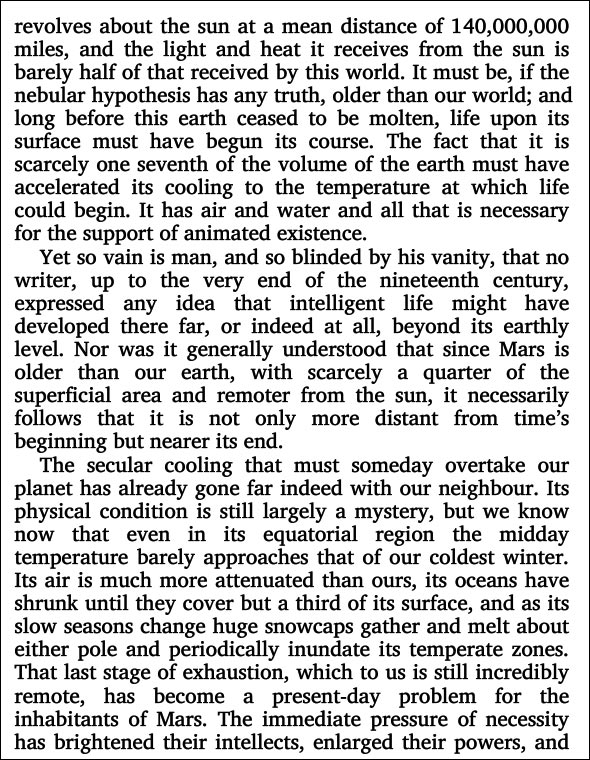 revolves about the sun at a mean distance of 140,000,000 miles, and the light and heat it receives from the sun is barely half of that received by this world. It must be, if the nebular hypothesis has any truth, older than our world; and long before this earth ceased to be molten, life upon its surface must have begun its course. The fact that it is scarcely one seventh of the volume of the earth must have accelerated its cooling to the temperature at which life could begin. It has air and water and all that is necessary for the support of animated existence.

Yet so vain is man, and so blinded by his vanity, that no writer, up to the very end of the nineteenth century, expressed any idea that intelligent life might have developed there far, or indeed at all, beyond its earthly level. Nor was it generally understood that since Mars is older than our earth, with scarcely a quarter of the superficial area and remoter from the sun, it necessarily follows that it is not only more distant from time's beginning but nearer its end.

The secular cooling that must someday overtake our planet has already gone far indeed with our neighbour. Its physical condition is still largely a mystery, but we know now that even in its equatorial region the midday temperature barely approaches that of our coldest winter. Its air is much more attenuated than ours, its oceans have shrunk until they cover but a third of its surface, and as its slow seasons change huge snowcaps gather and melt about either pole and periodically inundate its temperate zones. That last stage of exhaustion, which to us is still incredibly remote, has become a present-day problem for the inhabitants of Mars. The immediate pressure of necessity has brightened their intellects, enlarged their powers, and